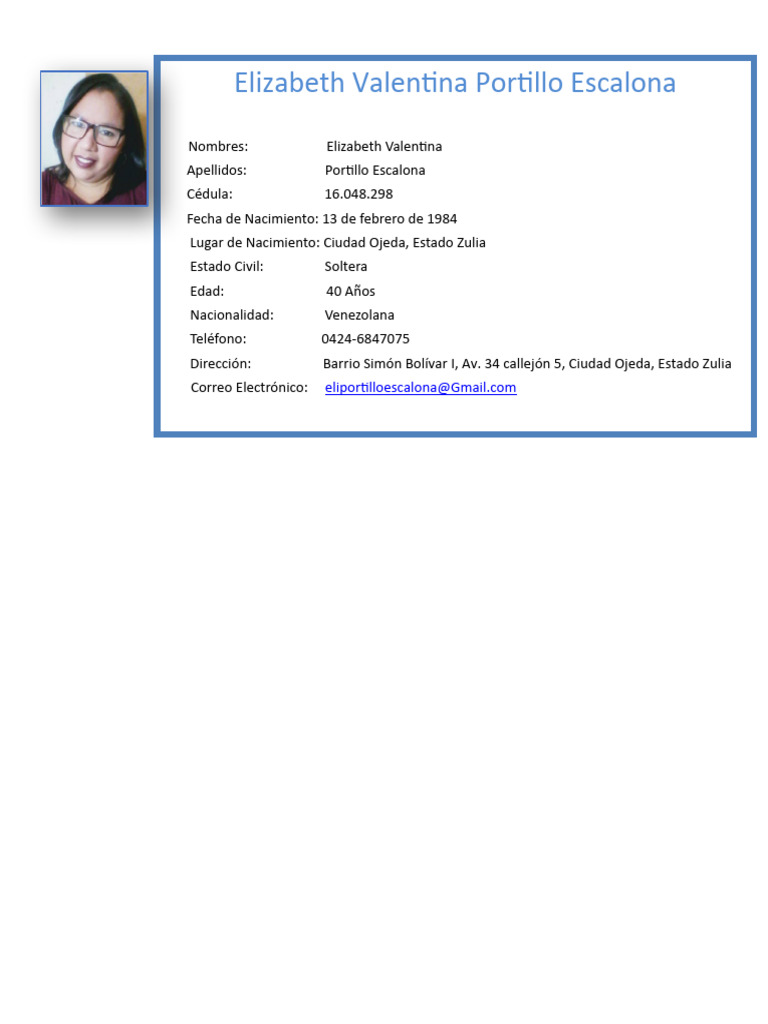 Elizabeth Valentina Portillo Escalona

Nombres: Elizabeth Valentina
Apellidos: Portillo Escalona
Cédula: 16.048.298
Fecha de Nacimiento: 13 de febrero de 1984
Lugar de Nacimiento: Ciudad Ojeda, Estado Zulia
Estado Civil: Soltera
Edad: 40 Años
Nacionalidad: Venezolana
Teléfono: 0424-6847075
Dirección: Barrio Simón Bolívar I, Av. 34 callejón 5, Ciudad Ojeda, Estado Zulia
Correo Electrónico: eliportilloescalona@Gmail.com